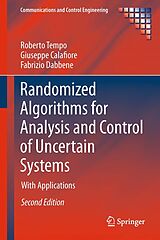 Communications and Control Engineering

Roberto Tempo
Giuseppe Calafiore
Fabrizio Dabbene

Randomized Algorithms for Analysis and Control of Uncertain Systems

With Applications

Second Edition

Springer